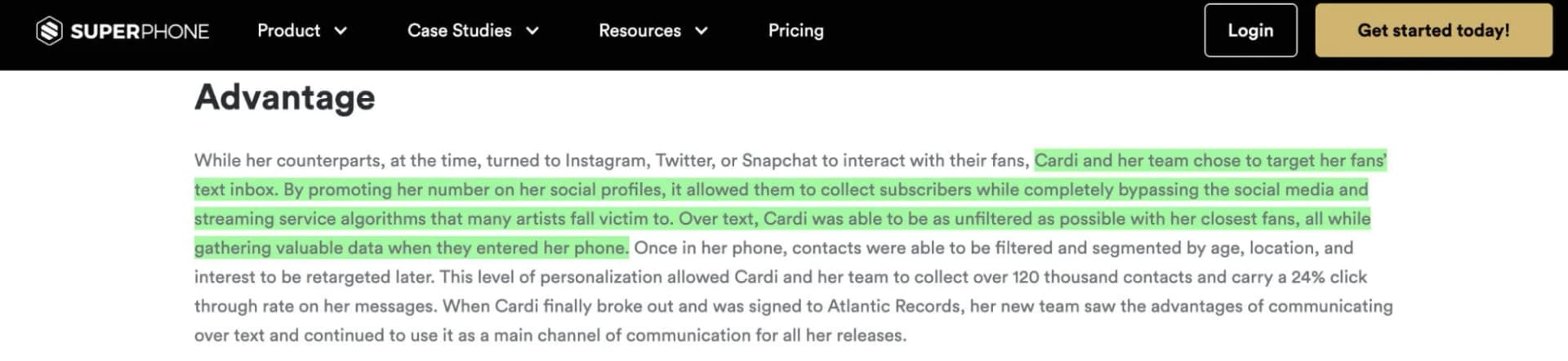 SUPERPHONE Product Case Studies Resources Pricing Login Get started today!

Advantage

While her counterparts, at the time, turned to Instagram, Twitter, or Snapchat to interact with their fans, Cardi and her team chose to target her fans' text inbox. By promoting her number on her social profiles, it allowed them to collect subscribers while completely bypassing the social media and streaming service algorithms that many artists fall victim to. Over text, Cardi was able to be as unfiltered as possible with her closest fans, all while gathering valuable data when they entered her phone. Once in her phone, contacts were able to be filtered and segmented by age, location, and interest to be retargeted later. This level of personalization allowed Cardi and her team to collect over 120 thousand contacts and carry a 24% click through rate on her messages. When Cardi finally broke out and was signed to Atlantic Records, her new team saw the advantages of communicating over text and continued to use it as a main channel of communication for all her releases.